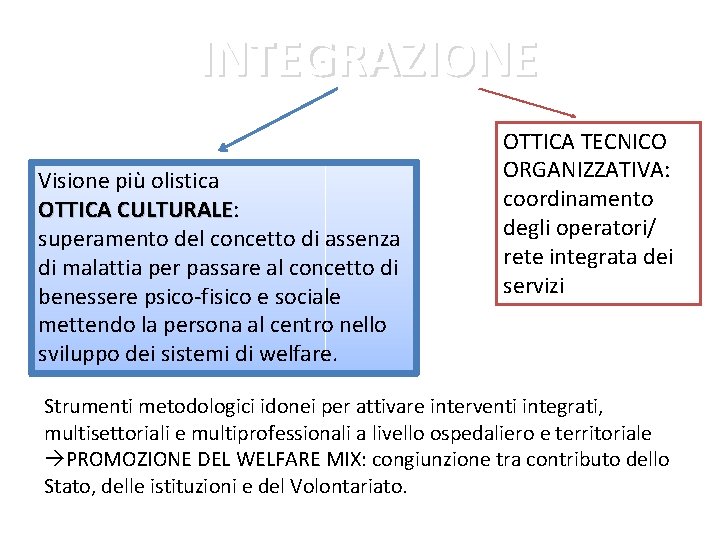 INTEGRAZIONE

Visione più olistica
OTTICA CULTURALE:
superamento del concetto di assenza di malattia per passare al concetto di benessere psico-fisico e sociale mettendo la persona al centro nello sviluppo dei sistemi di welfare.

OTTICA TECNICO ORGANIZZATIVA: coordinamento degli operatori/ rete integrata dei servizi

Strumenti metodologici idonei per attivare interventi integrati, multisettoriali e multiprofessionali a livello ospedaliero e territoriale
→PROMOZIONE DEL WELFARE MIX: congiunzione tra contributo dello Stato, delle istituzioni e del Volontariato.